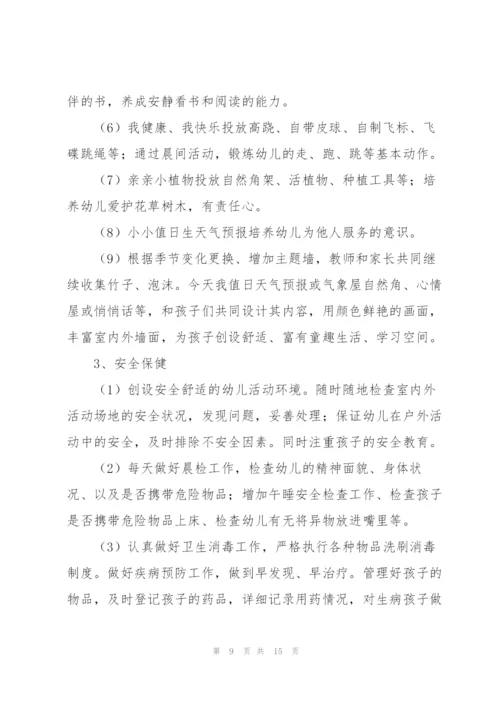 伴的书，养成安静看书和阅读的能力。

（6）我健康、我快乐投放高跷、自带皮球、自制飞标、飞碟跳绳等；通过晨间活动，锻炼幼儿的走、跑、跳等基本动作。

（7）亲亲小植物投放自然角架、活植物、种植工具等；培养幼儿爱护花草树木，有责任心。

（8）小小值日生天气预报培养幼儿为他人服务的意识。

（9）根据季节变化更换、增加主题墙，教师和家长共同继续收集竹子、泡沫。今天我值日天气预报或气象屋自然角、心情屋或悄悄话等，和孩子们共同设计其内容，用颜色鲜艳的画面，丰富室内外墙面，为孩子创设舒适、富有童趣生活、学习空间。

3、安全保健

（1）创设安全舒适的幼儿活动环境。随时随地检查室内外活动场地的安全状况，发现问题，妥善处理；保证幼儿在户外活动中的安全，及时排除不安全因素。同时注重孩子的安全教育。

（2）每天做好晨检工作，检查幼儿的精神面貌、身体状况、以及是否携带危险物品；增加午睡安全检查工作、检查孩子是否携带危险物品上床、检查幼儿有无将异物放进嘴里等。

（3）认真做好卫生消毒工作，严格执行各种物品洗刷消毒制度。做好疾病预防工作，做到早发现、早治疗。管理好孩子的物品，及时登记孩子的药品，详细记录用药情况，对生病孩子做

第 9 页 共 15 页